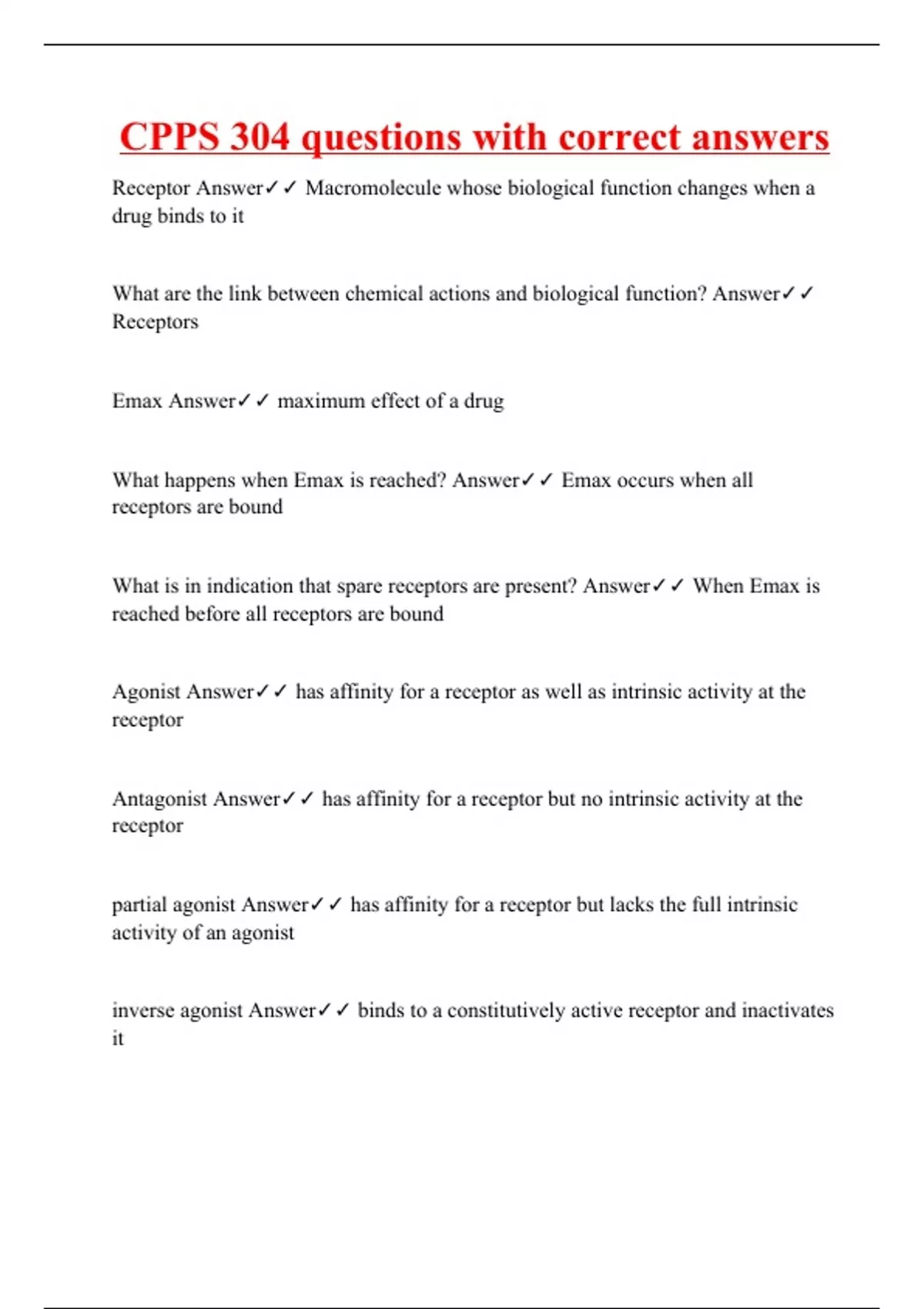 CPPS 304 questions with correct answers

Receptor Answer✓✓ Macromolecule whose biological function changes when a drug binds to it

What are the link between chemical actions and biological function? Answer✓✓ Receptors

Emax Answer✓✓ maximum effect of a drug

What happens when Emax is reached? Answer✓✓ Emax occurs when all receptors are bound

What is in indication that spare receptors are present? Answer✓✓ When Emax is reached before all receptors are bound

Agonist Answer✓✓ has affinity for a receptor as well as intrinsic activity at the receptor

Antagonist Answer✓✓ has affinity for a receptor but no intrinsic activity at the receptor

partial agonist Answer✓✓ has affinity for a receptor but lacks the full intrinsic activity of an agonist

inverse agonist Answer✓✓ binds to a constitutively active receptor and inactivates it